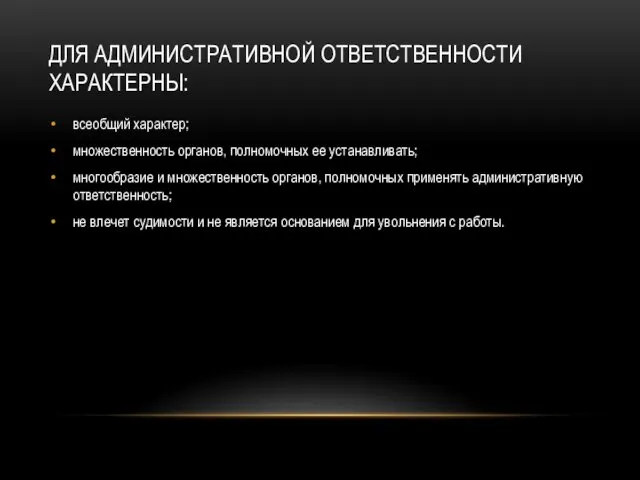 ДЛЯ АДМИНИСТРАТИВНОЙ ОТВЕТСТВЕННОСТИ ХАРАКТЕРНЫ:

• всеобщий характер;

• множественность органов, полномочных ее устанавливать;

• многообразие и множественность органов, полномочных применять административную ответственность;

• не влечет судимости и не является основанием для увольнения с работы.